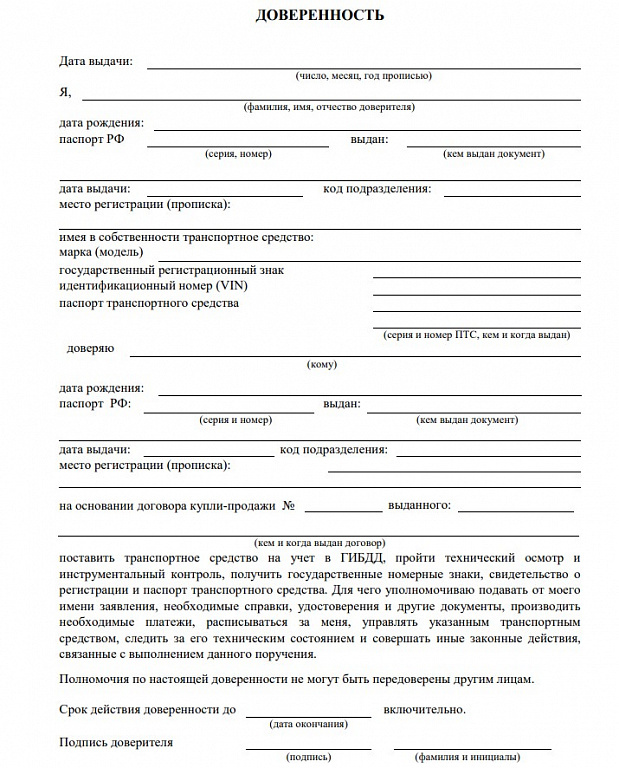 ДОВЕРЕННОСТЬ

Дата выдачи:
(число, месяц, год прописью)

Я,
(фамилия, имя, отчество доверителя)

дата рождения:
паспорт РФ
выдан:
(серия, номер)
(кем выдан документ)

дата выдачи:
код подразделения:
место регистрации (прописка):

имея в собственности транспортное средство:
марка (модель)
государственный регистрационный знак
идентификационный номер (VIN)
паспорт транспортного средства
(серия и номер ПТС, кем и когда выдан)

доверяю
(кому)

дата рождения:
паспорт РФ:
выдан:
(серия и номер)
(кем выдан документ)

дата выдачи:
код подразделения:
место регистрации (прописка):

на основании договора купли-продажи №
выданного:

(кем и когда выдан договор)

поставить транспортное средство на учет в ГИБДД, пройти технический осмотр и инструментальный контроль, получить государственные номерные знаки, свидетельство о регистрации и паспорт транспортного средства. Для чего уполномочиваю подавать от моего имени заявления, необходимые справки, удостоверения и другие документы, производить необходимые платежи, расписываться за меня, управлять указанным транспортным средством, следить за его техническим состоянием и совершать иные законные действия, связанные с выполнением данного поручения.

Полномочия по настоящей доверенности не могут быть передоверены другим лицам.

Срок действия доверенности до
включительно.
(дата окончания)

Подпись доверителя
(подпись)
(фамилия и инициалы)